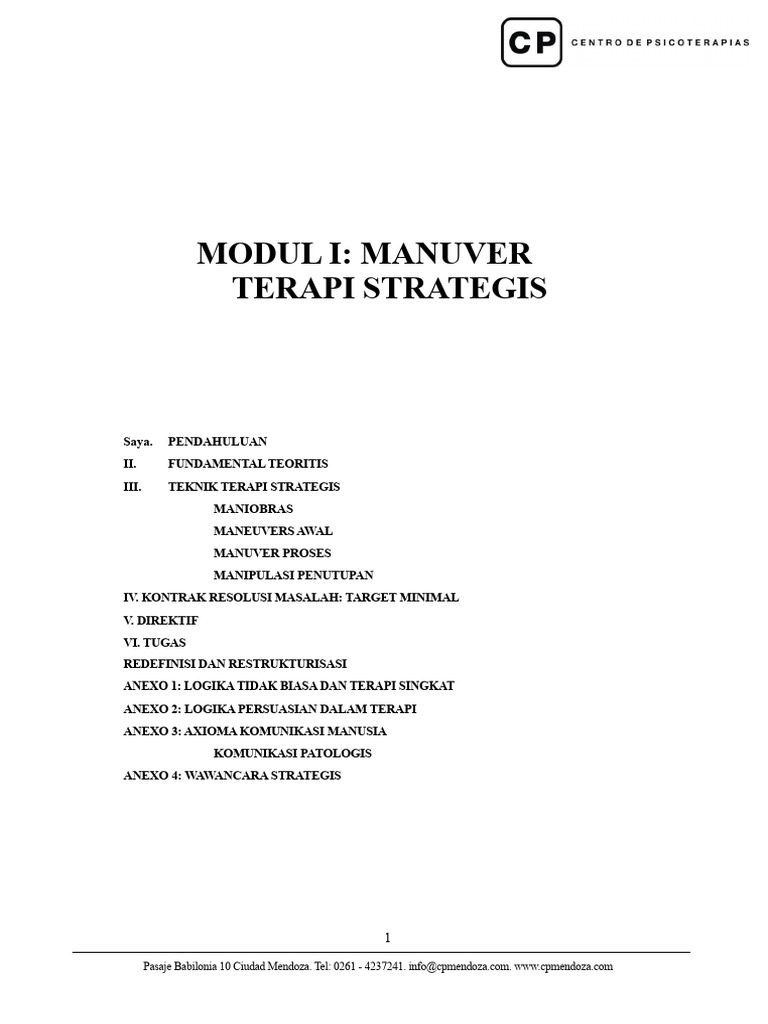 CP CENTRO DE PSICOTERAPIAS

MODUL I: MANUVER TERAPI STRATEGIS

Saya. PENDAHULUAN
II. FUNDAMENTAL TEORITIS
III. TEKNIK TERAPI STRATEGIS
MANIOBRAS
MANEUVERS AWAL
MANUVER PROSES
MANIPULASI PENUTUPAN
IV. KONTRAK RESOLUSI MASALAH: TARGET MINIMAL
V. DIREKTIF
VI. TUGAS
REDEFINISI DAN RESTRUKTURISASI
ANEXO 1: LOGIKA TIDAK BIASA DAN TERAPI SINGKAT
ANEXO 2: LOGIKA PERSUASIAN DALAM TERAPI
ANEXO 3: AXIOMA KOMUNIKASI MANUSIA
KOMUNIKASI PATOLOGIS
ANEXO 4: WAWANCARA STRATEGIS

1

Pasaje Babilonia 10 Ciudad Mendoza. Tel: 0261 - 4237241. info@cpmendoza.com. www.cpmendoza.com